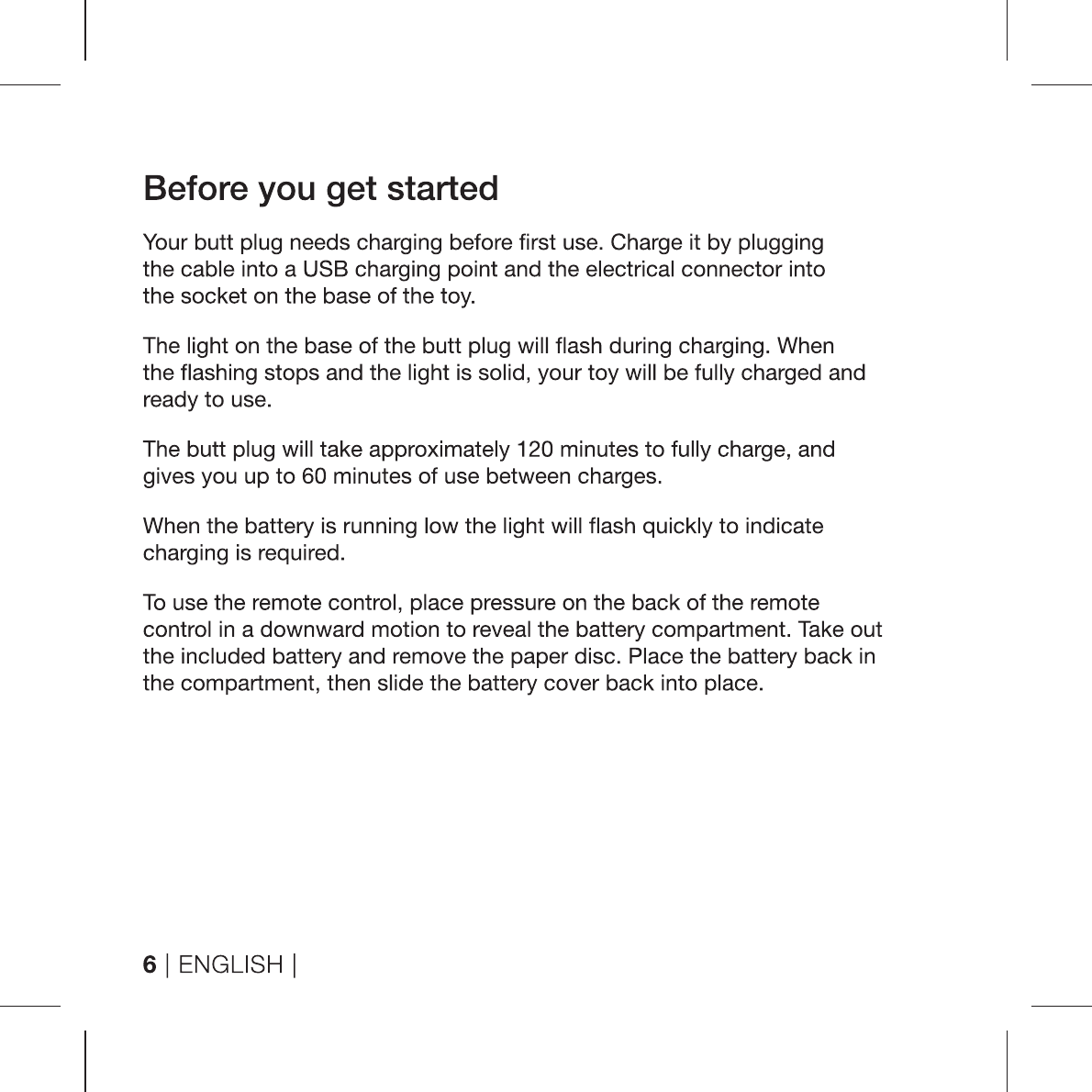 Before you get started

Your butt plug needs charging before first use. Charge it by plugging the cable into a USB charging point and the electrical connector into the socket on the base of the toy.

The light on the base of the butt plug will flash during charging. When the flashing stops and the light is solid, your toy will be fully charged and ready to use.

The butt plug will take approximately 120 minutes to fully charge, and gives you up to 60 minutes of use between charges.

When the battery is running low the light will flash quickly to indicate charging is required.

To use the remote control, place pressure on the back of the remote control in a downward motion to reveal the battery compartment. Take out the included battery and remove the paper disc. Place the battery back in the compartment, then slide the battery cover back into place.

6 | ENGLISH |